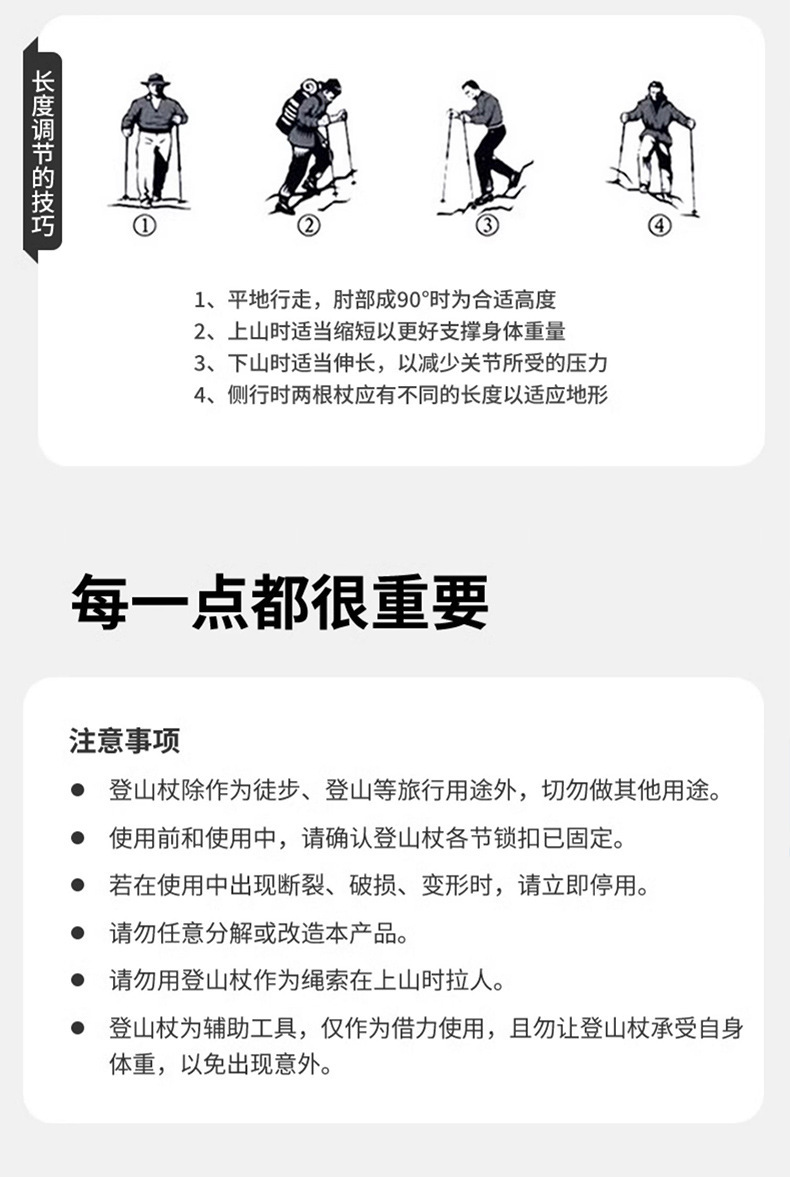 长度调节的技巧

①
②
③
④

1、平地行走，肘部成90°时为合适高度
2、上山时适当缩短以更好支撑身体重量
3、下山时适当伸长，以减少关节所受的压力
4、侧行时两根杖应有不同的长度以适应地形

每一点都很重要

注意事项

● 登山杖除作为徒步、登山等旅行用途外，切勿做其他用途。
● 使用前和使用中，请确认登山杖各节锁扣已固定。
● 若在使用中出现断裂、破损、变形时，请立即停用。
● 请勿任意分解或改造本产品。
● 请勿用登山杖作为绳索在上山时拉人。
● 登山杖为辅助工具，仅作为借力使用，且勿让登山杖承受自身体重，以免出现意外。